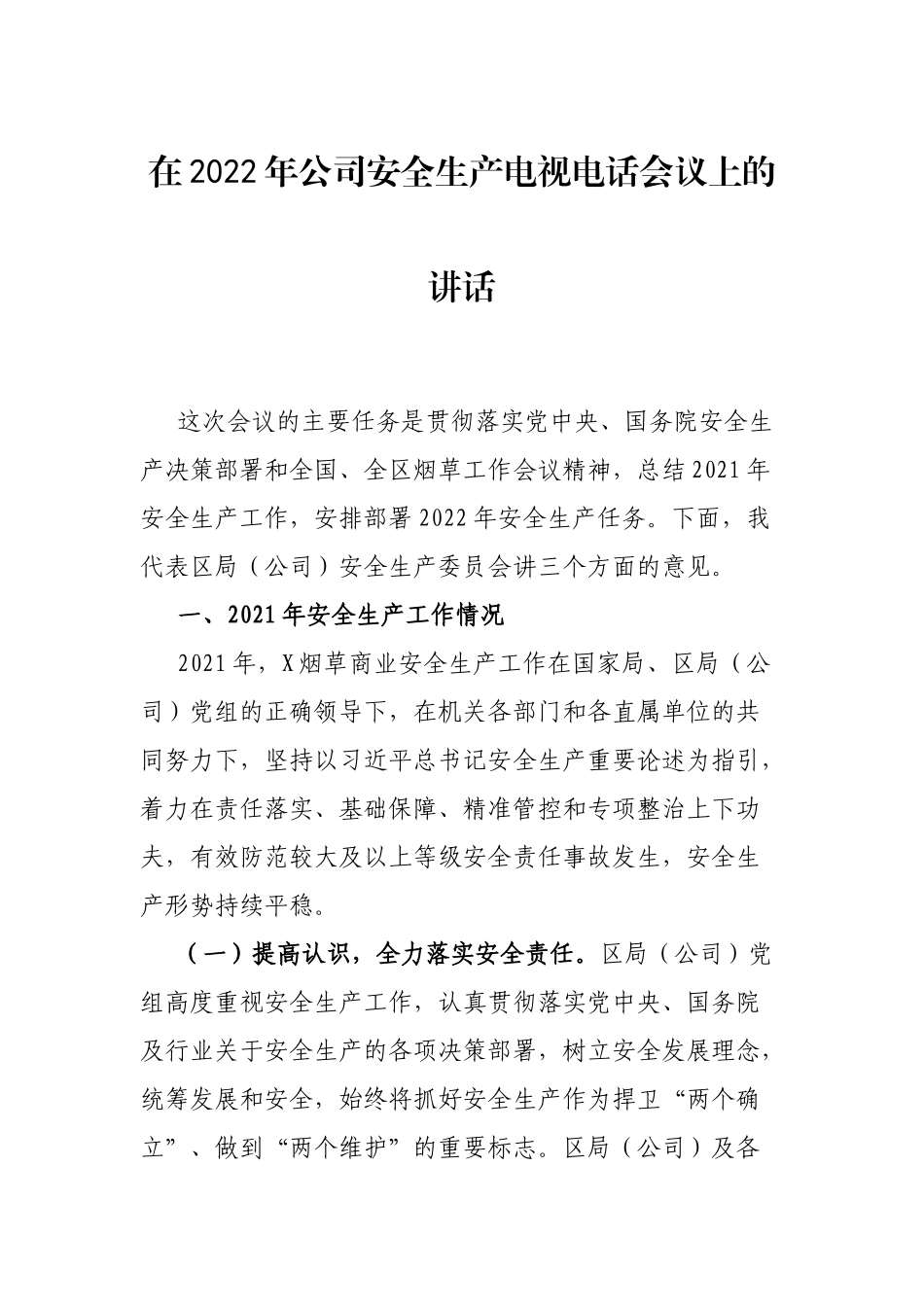 在2022年公司安全生产电视电话会议上的讲话

这次会议的主要任务是贯彻落实党中央、国务院安全生产决策部署和全国、全区烟草工作会议精神，总结2021年安全生产工作，安排部署2022年安全生产任务。下面，我代表区局（公司）安全生产委员会讲三个方面的意见。

一、2021年安全生产工作情况

2021年，X烟草商业安全生产工作在国家局、区局（公司）党组的正确领导下，在机关各部门和各直属单位的共同努力下，坚持以习近平总书记安全生产重要论述为指引，着力在责任落实、基础保障、精准管控和专项整治上下功夫，有效防范较大及以上等级安全责任事故发生，安全生产形势持续平稳。

（一）提高认识，全力落实安全责任。区局（公司）党组高度重视安全生产工作，认真贯彻落实党中央、国务院及行业关于安全生产的各项决策部署，树立安全发展理念，统筹发展和安全，始终将抓好安全生产作为捍卫“两个确立”、做到“两个维护”的重要标志。区局（公司）及各